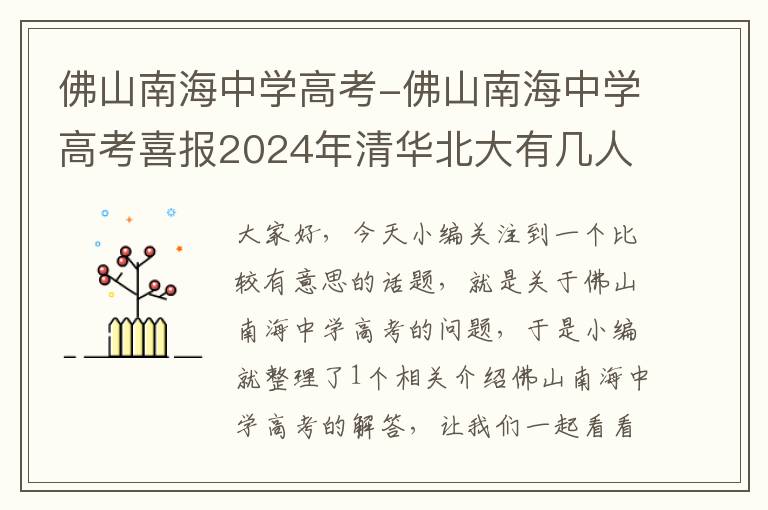 佛山南海中学高考-佛山南海中学高考喜报2024年清华北大有几人

大家好，今天小编关注到一个比较有意思的话题，就是关于佛山南海中学高考的问题，于是小编就整理了1个相关介绍佛山南海中学高考的解答，让我们一起看看